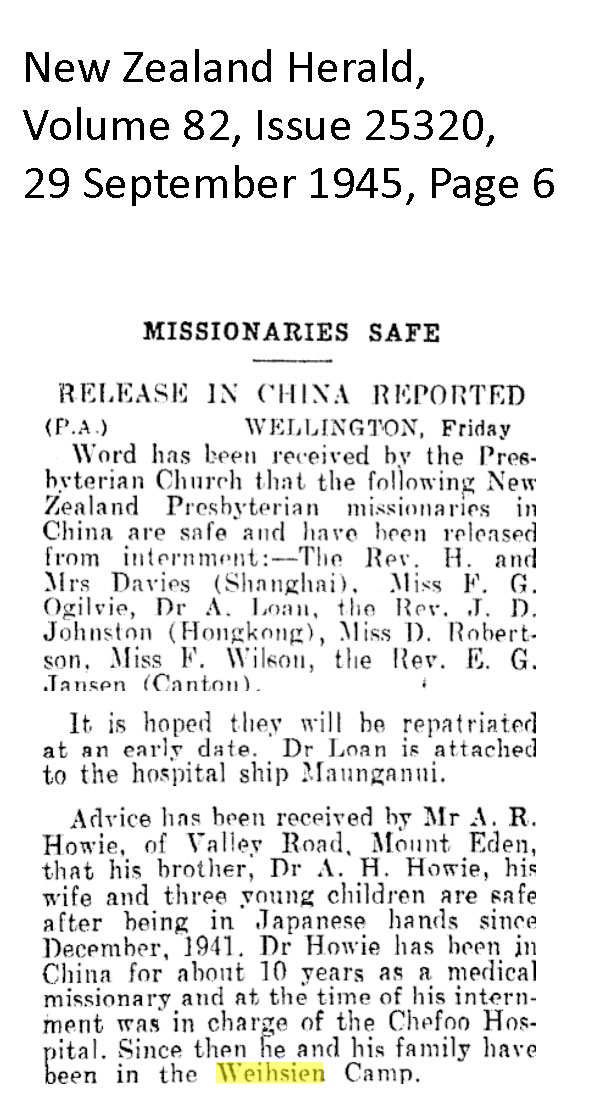 New Zealand Herald, Volume 82, Issue 25320, 29 September 1945, Page 6

MISSIONARIES SAFE

RELEASE IN CHINA REPORTED

(P.A.) WELLINGTON, Friday

Word has been received by the Presbyterian Church that the following New Zealand Presbyterian missionaries in China are safe and have been released from internment:—The Rev. H. and Mrs Davies (Shanghai), Miss F. G. Ogilvie, Dr A. Loan, the Rev. J. D. Johnston (Hongkong), Miss D. Robertson, Miss F. Wilson, the Rev. E. G. Jansen (Canton).

It is hoped they will be repatriated at an early date. Dr Loan is attached to the hospital ship Maunganui.

Advice has been received by Mr A. R. Howie, of Valley Road, Mount Eden, that his brother, Dr A. H. Howie, his wife and three young children are safe after being in Japanese hands since December, 1941. Dr Howie has been in China for about 10 years as a medical missionary and at the time of his internment was in charge of the Chefoo Hospital. Since then he and his family have been in the Weihsien Camp.